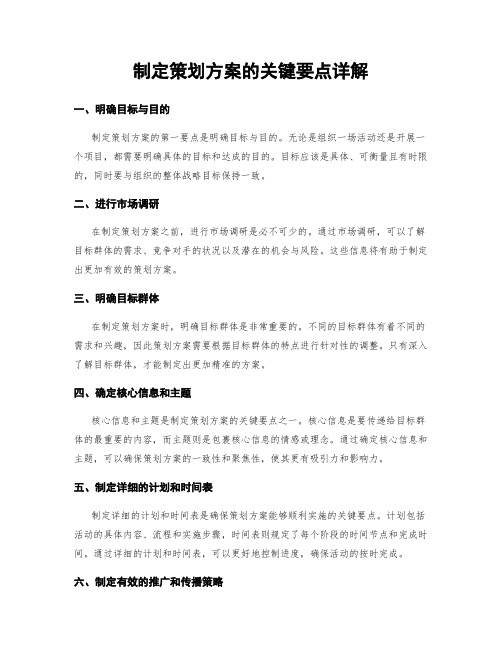 制定策划方案的关键要点详解

一、明确目标与目的

制定策划方案的第一要点是明确目标与目的。无论是组织一场活动还是开展一个项目，都需要明确具体的目标和达成的目的。目标应该是具体、可衡量且有时限的，同时要与组织的整体战略目标保持一致。

二、进行市场调研

在制定策划方案之前，进行市场调研是必不可少的。通过市场调研，可以了解目标群体的需求、竞争对手的状况以及潜在的机会与风险。这些信息将有助于制定出更加有效的策划方案。

三、明确目标群体

在制定策划方案时，明确目标群体是非常重要的。不同的目标群体有着不同的需求和兴趣，因此策划方案需要根据目标群体的特点进行针对性的调整。只有深入了解目标群体，才能制定出更加精准的方案。

四、确定核心信息和主题

核心信息和主题是制定策划方案的关键要点之一。核心信息是要传递给目标群体的最重要的内容，而主题则是包裹核心信息的情感或理念。通过确定核心信息和主题，可以确保策划方案的一致性和聚焦性，使其更有吸引力和影响力。

五、制定详细的计划和时间表

制定详细的计划和时间表是确保策划方案能够顺利实施的关键要点。计划包括活动的具体内容、流程和实施步骤，时间表则规定了每个阶段的时间节点和完成时间。通过详细的计划和时间表，可以更好地控制进度，确保活动的按时完成。

六、制定有效的推广和传播策略